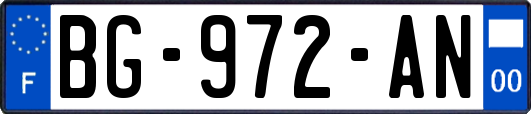 F
BG-972-AN
00